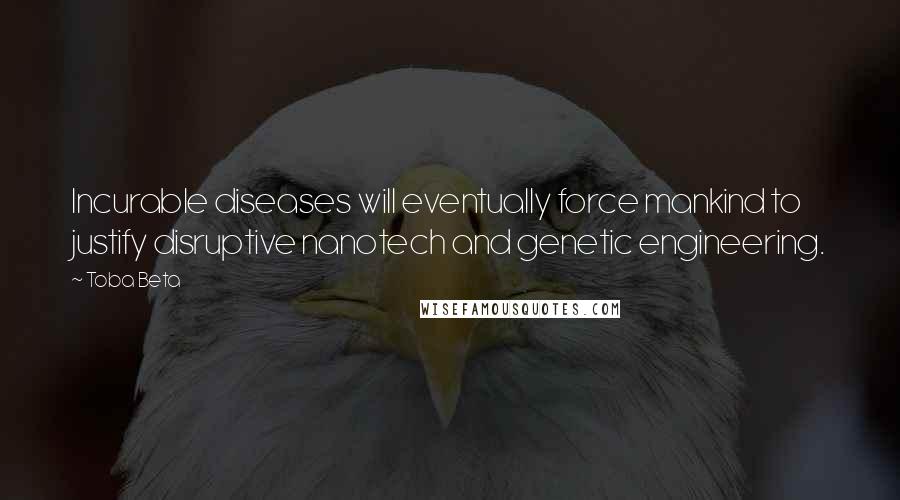 Incurable diseases will eventually force mankind to justify disruptive nanotech and genetic engineering.

~ Toba Beta

WISEFAMOUSQUOTES.COM